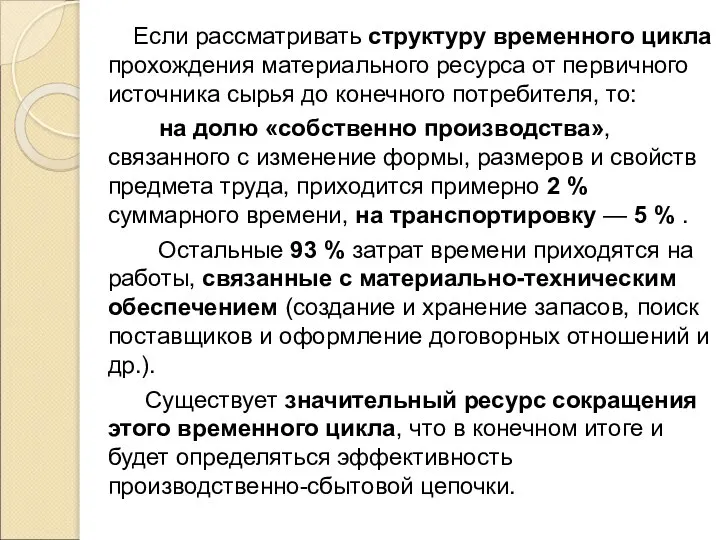 Если рассматривать структуру временного цикла прохождения материального ресурса от первичного источника сырья до конечного потребителя, то:

на долю «собственно производства», связанного с изменение формы, размеров и свойств предмета труда, приходится примерно 2 % суммарного времени, на транспортировку — 5 % .

Остальные 93 % затрат времени приходятся на работы, связанные с материально-техническим обеспечением (создание и хранение запасов, поиск поставщиков и оформление договорных отношений и др.).

Существует значительный ресурс сокращения этого временного цикла, что в конечном итоге и будет определяться эффективность производственно-сбытовой цепочки.